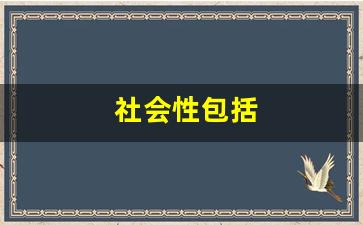 社会性包括